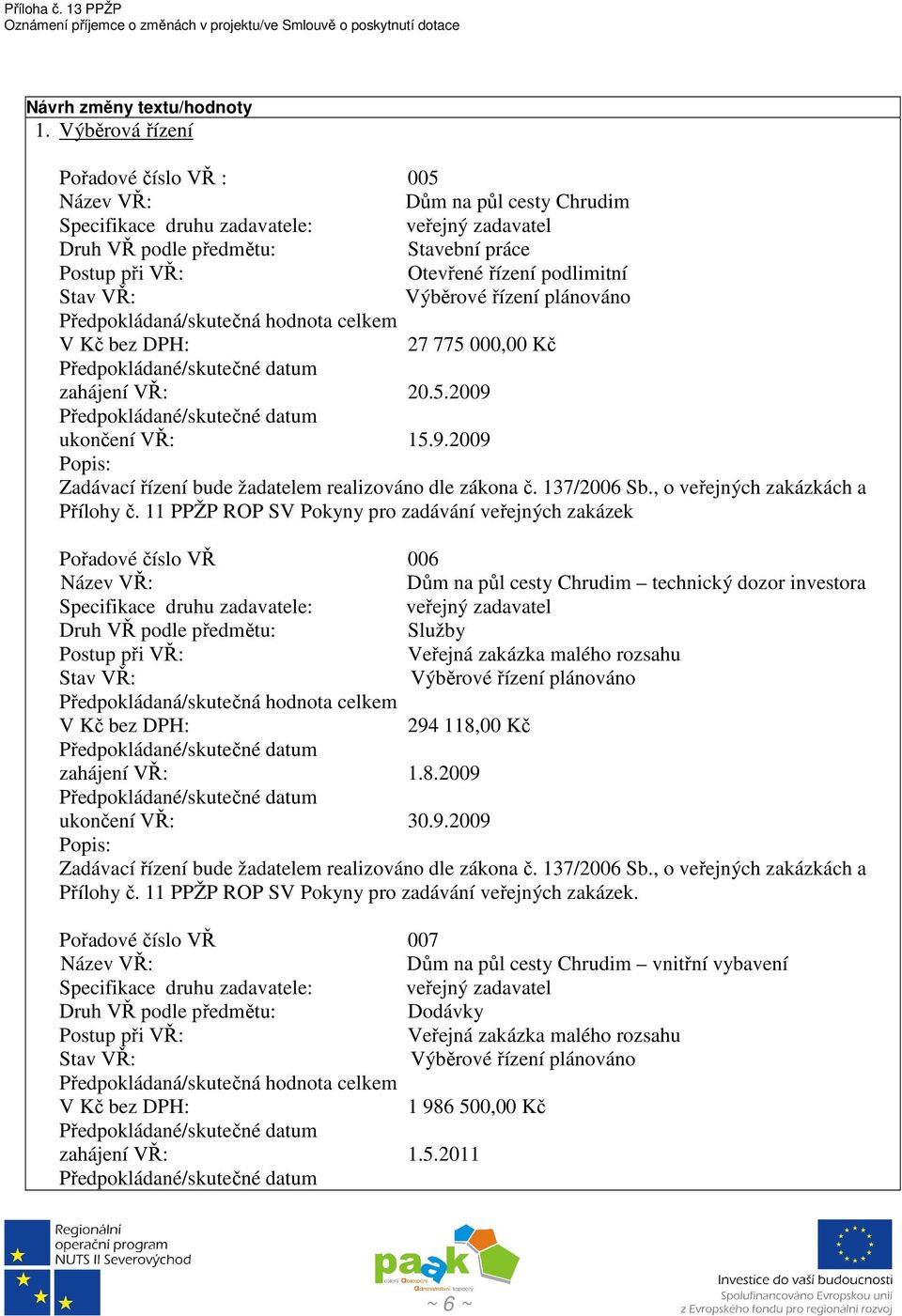 Příloha č. 13 PPŽP
Oznámení příjemce o změnách v projektu/ve Smlouvě o poskytnutí dotace

Návrh změny textu/hodnoty
1. Výběrová řízení

Pořadové číslo VŘ : 005
Název VŘ: Dům na půl cesty Chrudim
Specifikace druhu zadavatele: veřejný zadavatel
Druh VŘ podle předmětu: Stavební práce
Postup při VŘ: Otevřené řízení podlimitní
Stav VŘ: Výběrové řízení plánováno
Předpokládaná/skutečná hodnota celkem
V Kč bez DPH: 27 775 000,00 Kč
Předpokládané/skutečné datum
zahájení VŘ: 20.5.2009
Předpokládané/skutečné datum
ukončení VŘ: 15.9.2009
Popis:
Zadávací řízení bude žadatelem realizováno dle zákona č. 137/2006 Sb., o veřejných zakázkách a Přílohy č. 11 PPŽP ROP SV Pokyny pro zadávání veřejných zakázek

Pořadové číslo VŘ 006
Název VŘ: Dům na půl cesty Chrudim – technický dozor investora
Specifikace druhu zadavatele: veřejný zadavatel
Druh VŘ podle předmětu: Služby
Postup při VŘ: Veřejná zakázka malého rozsahu
Stav VŘ: Výběrové řízení plánováno
Předpokládaná/skutečná hodnota celkem
V Kč bez DPH: 294 118,00 Kč
Předpokládané/skutečné datum
zahájení VŘ: 1.8.2009
Předpokládané/skutečné datum
ukončení VŘ: 30.9.2009
Popis:
Zadávací řízení bude žadatelem realizováno dle zákona č. 137/2006 Sb., o veřejných zakázkách a Přílohy č. 11 PPŽP ROP SV Pokyny pro zadávání veřejných zakázek.

Pořadové číslo VŘ 007
Název VŘ: Dům na půl cesty Chrudim – vnitřní vybavení
Specifikace druhu zadavatele: veřejný zadavatel
Druh VŘ podle předmětu: Dodávky
Postup při VŘ: Veřejná zakázka malého rozsahu
Stav VŘ: Výběrové řízení plánováno
Předpokládaná/skutečná hodnota celkem
V Kč bez DPH: 1 986 500,00 Kč
Předpokládané/skutečné datum
zahájení VŘ: 1.5.2011
Předpokládané/skutečné datum

Regionální operační program NUTS II Severovýchod

paak

~ 6 ~

Investice do vaší budoucnosti
Spolufinancováno Evropskou unií
z Evropského fondu pro regionální rozvoj